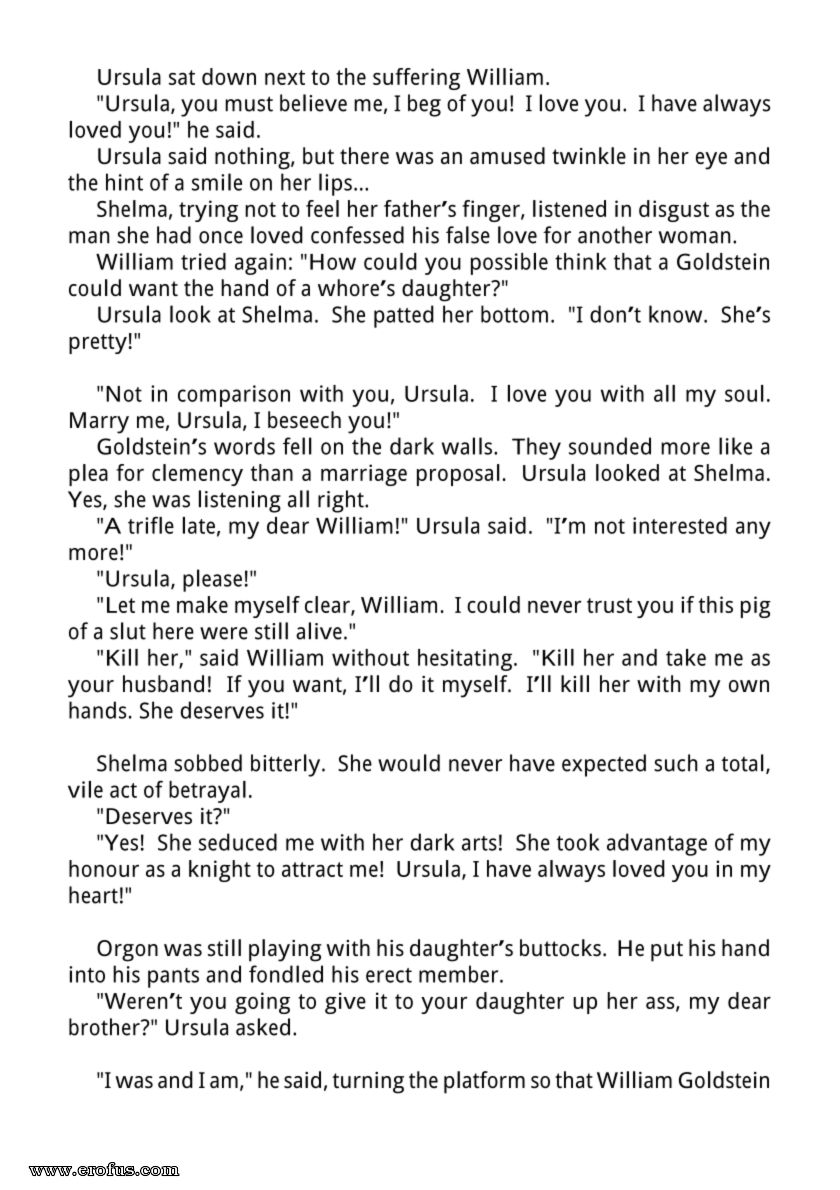 Ursula sat down next to the suffering William.

"Ursula, you must believe me, I beg of you! I love you. I have always loved you!" he said.

Ursula said nothing, but there was an amused twinkle in her eye and the hint of a smile on her lips...

Shelma, trying not to feel her father's finger, listened in disgust as the man she had once loved confessed his false love for another woman.

William tried again: "How could you possible think that a Goldstein could want the hand of a whore's daughter?"

Ursula look at Shelma. She patted her bottom. "I don't know. She's pretty!"

"Not in comparison with you, Ursula. I love you with all my soul. Marry me, Ursula, I beseech you!"

Goldstein's words fell on the dark walls. They sounded more like a plea for clemency than a marriage proposal. Ursula looked at Shelma. Yes, she was listening all right.

"A trifle late, my dear William!" Ursula said. "I'm not interested any more!"

"Ursula, please!"

"Let me make myself clear, William. I could never trust you if this pig of a slut here were still alive."

"Kill her," said William without hesitating. "Kill her and take me as your husband! If you want, I'll do it myself. I'll kill her with my own hands. She deserves it!"

Shelma sobbed bitterly. She would never have expected such a total, vile act of betrayal.

"Deserves it?"

"Yes! She seduced me with her dark arts! She took advantage of my honour as a knight to attract me! Ursula, I have always loved you in my heart!"

Orgon was still playing with his daughter's buttocks. He put his hand into his pants and fondled his erect member.

"Weren't you going to give it to your daughter up her ass, my dear brother?" Ursula asked.

"I was and I am," he said, turning the platform so that William Goldstein

www.erofus.com